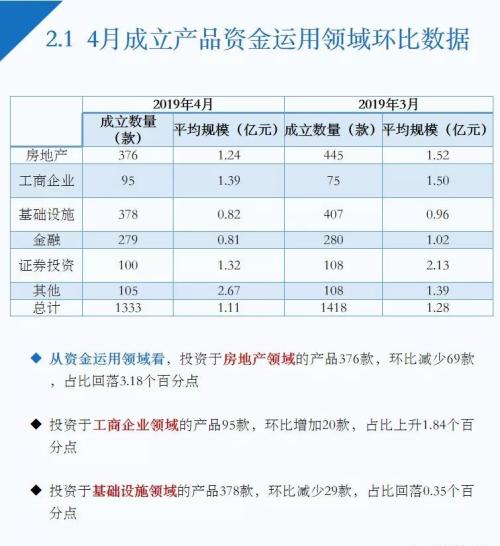 2.1 4月成立产品资金运用领域环比数据

| | 2019年4月 | | 2019年3月 | |
|---|---|---|---|---|
| | 成立数量（款） | 平均规模（亿元） | 成立数量（款） | 平均规模（亿元） |
| 房地产 | 376 | 1.24 | 445 | 1.52 |
| 工商企业 | 95 | 1.39 | 75 | 1.50 |
| 基础设施 | 378 | 0.82 | 407 | 0.96 |
| 金融 | 279 | 0.81 | 280 | 1.02 |
| 证券投资 | 100 | 1.32 | 108 | 2.13 |
| 其他 | 105 | 2.67 | 108 | 1.39 |
| 总计 | 1333 | 1.11 | 1418 | 1.28 |

◆ 从资金运用领域看，投资于房地产领域的产品376款，环比减少69款，占比回落3.18个百分点

◆ 投资于工商企业领域的产品95款，环比增加20款，占比上升1.84个百分点

◆ 投资于基础设施领域的产品378款，环比减少29款，占比回落0.35个百分点